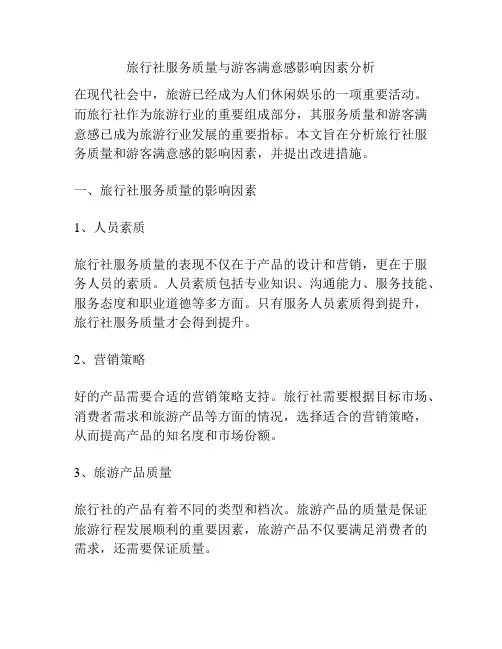 旅行社服务质量与游客满意感影响因素分析

在现代社会中，旅游已经成为人们休闲娱乐的一项重要活动。而旅行社作为旅游行业的重要组成部分，其服务质量和游客满意感已成为旅游行业发展的重要指标。本文旨在分析旅行社服务质量和游客满意感的影响因素，并提出改进措施。

一、旅行社服务质量的影响因素

1、人员素质

旅行社服务质量的表现不仅在于产品的设计和营销，更在于服务人员的素质。人员素质包括专业知识、沟通能力、服务技能、服务态度和职业道德等多方面。只有服务人员素质得到提升，旅行社服务质量才会得到提升。

2、营销策略

好的产品需要合适的营销策略支持。旅行社需要根据目标市场、消费者需求和旅游产品等方面的情况，选择适合的营销策略，从而提高产品的知名度和市场份额。

3、旅游产品质量

旅行社的产品有着不同的类型和档次。旅游产品的质量是保证旅游行程发展顺利的重要因素，旅游产品不仅要满足消费者的需求，还需要保证质量。